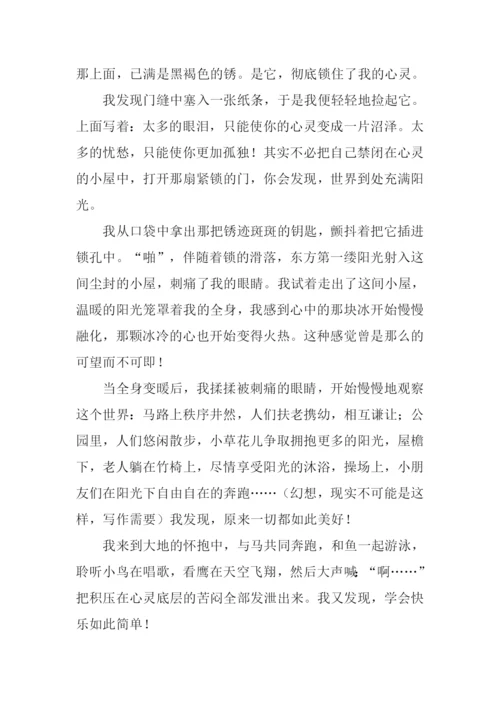 那上面，已满是黑褐色的锈。是它，彻底锁住了我的心灵。

我发现门缝中塞入一张纸条，于是我便轻轻地捡起它。上面写着：太多的眼泪，只能使你的心灵变成一片沼泽。太多的忧愁，只能使你更加孤独！其实不必把自己禁闭在心灵的小屋中，打开那扇紧锁的门，你会发现，世界到处充满阳光。

我从口袋中拿出那把锈迹斑斑的钥匙，颤抖着把它插进锁孔中。“啪”，伴随着锁的滑落，东方第一缕阳光射入这间尘封的小屋，刺痛了我的眼睛。我试着走出了这间小屋，温暖的阳光笼罩着我的全身，我感到心中的那块冰开始慢慢融化，那颗冰冷的心也开始变得火热。这种感觉曾是那么的可望而不可即！

当全身变暖后，我揉揉被刺痛的眼睛，开始慢慢地观察这个世界：马路上秩序井然，人们扶老携幼，相互谦让；公园里，人们悠闲散步，小草花儿争取拥抱更多的阳光，屋檐下，老人躺在竹椅上，尽情享受阳光的沐浴，操场上，小朋友们在阳光下自由自在的奔跑……（幻想，现实不可能是这样，写作需要）我发现，原来一切都如此美好！

我来到大地的怀抱中，与马共同奔跑，和鱼一起游泳，聆听小鸟在唱歌，看鹰在天空飞翔，然后大声喊“啊……”把积压在心灵底层的苦闷全部发泄出来。我又发现，学会快乐如此简单！